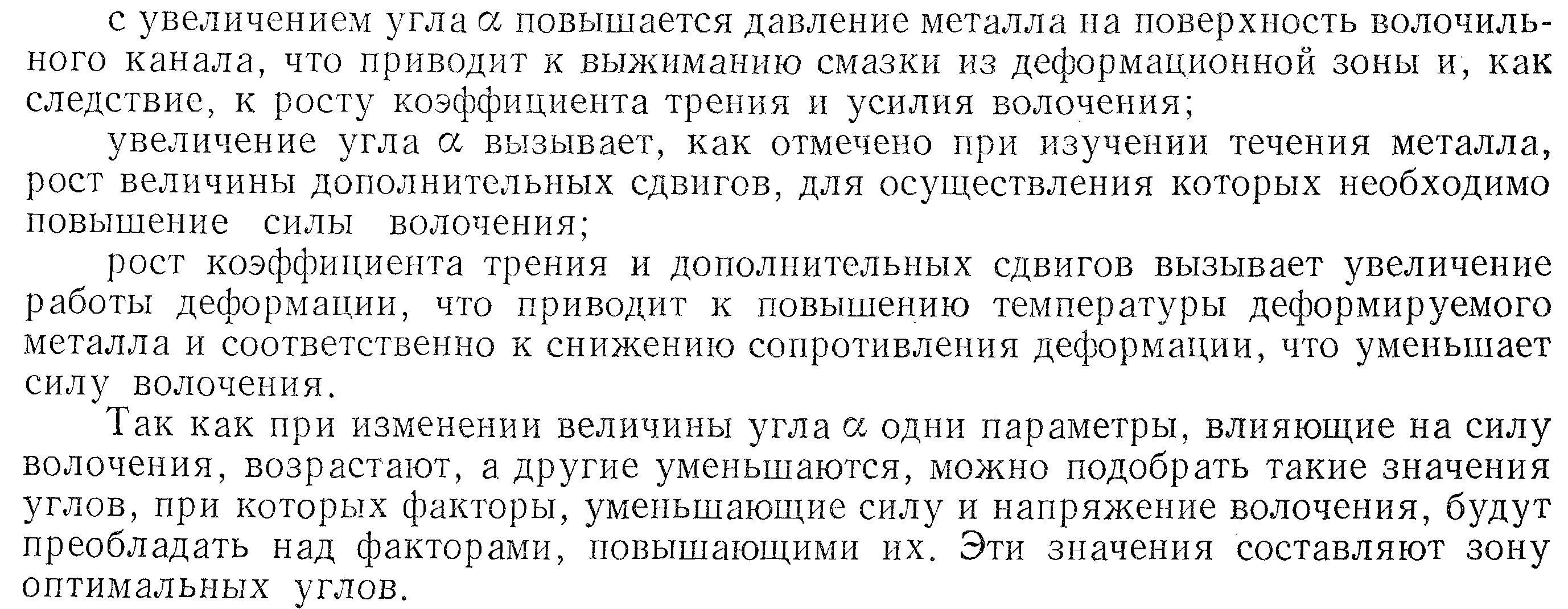 с увеличением угла $\alpha$ повышается давление металла на поверхность волочильного канала, что приводит к выжиманию смазки из деформационной зоны и, как следствие, к росту коэффициента трения и усилия волочения;

увеличение угла $\alpha$ вызывает, как отмечено при изучении течения металла, рост величины дополнительных сдвигов, для осуществления которых необходимо повышение силы волочения;

рост коэффициента трения и дополнительных сдвигов вызывает увеличение работы деформации, что приводит к повышению температуры деформируемого металла и соответственно к снижению сопротивления деформации, что уменьшает силу волочения.

Так как при изменении величины угла $\alpha$ одни параметры, влияющие на силу волочения, возрастают, а другие уменьшаются, можно подобрать такие значения углов, при которых факторы, уменьшающие силу и напряжение волочения, будут преобладать над факторами, повышающими их. Эти значения составляют зону оптимальных углов.